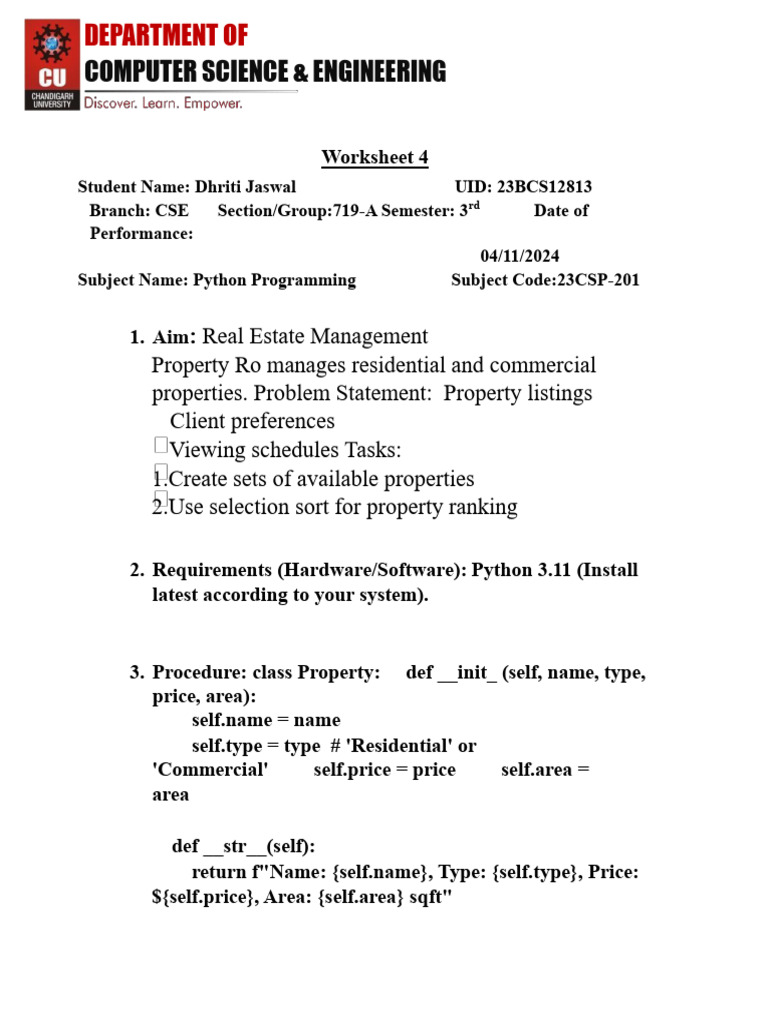 CU
CHANDIGARH UNIVERSITY
DEPARTMENT OF
COMPUTER SCIENCE & ENGINEERING
Discover. Learn. Empower.

Worksheet 4

Student Name: Dhriti Jaswal UID: 23BCS12813
Branch: CSE Section/Group:719-A Semester: 3rd Date of Performance:
04/11/2024
Subject Name: Python Programming Subject Code:23CSP-201

1. Aim: Real Estate Management
Property Ro manages residential and commercial properties. Problem Statement: Property listings
Client preferences
Viewing schedules Tasks:
1.Create sets of available properties
2.Use selection sort for property ranking

2. Requirements (Hardware/Software): Python 3.11 (Install latest according to your system).

3. Procedure: class Property: def __init_ (self, name, type, price, area):
self.name = name
self.type = type # 'Residential' or 'Commercial' self.price = price self.area = area

def __str__(self):
return f"Name: {self.name}, Type: {self.type}, Price: ${self.price}, Area: {self.area} sqft"